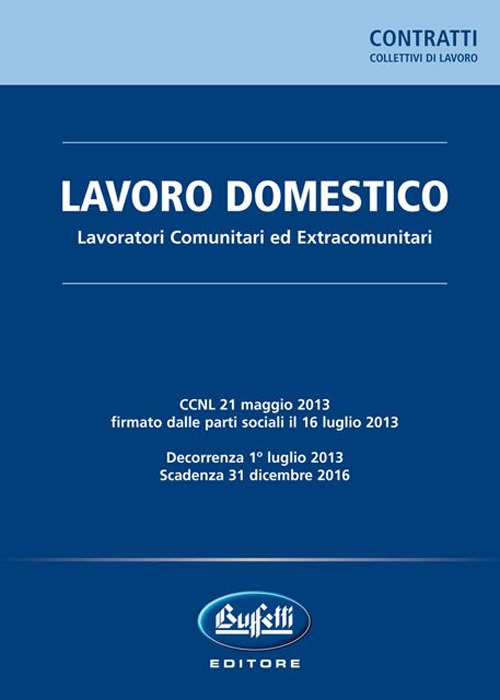 CONTRATTI
COLLETTIVI DI LAVORO

LAVORO DOMESTICO
Lavoratori Comunitari ed Extracomunitari

CCNL 21 maggio 2013
firmato dalle parti sociali il 16 luglio 2013

Decorrenza 1° luglio 2013
Scadenza 31 dicembre 2016

Buffetti
EDITORE